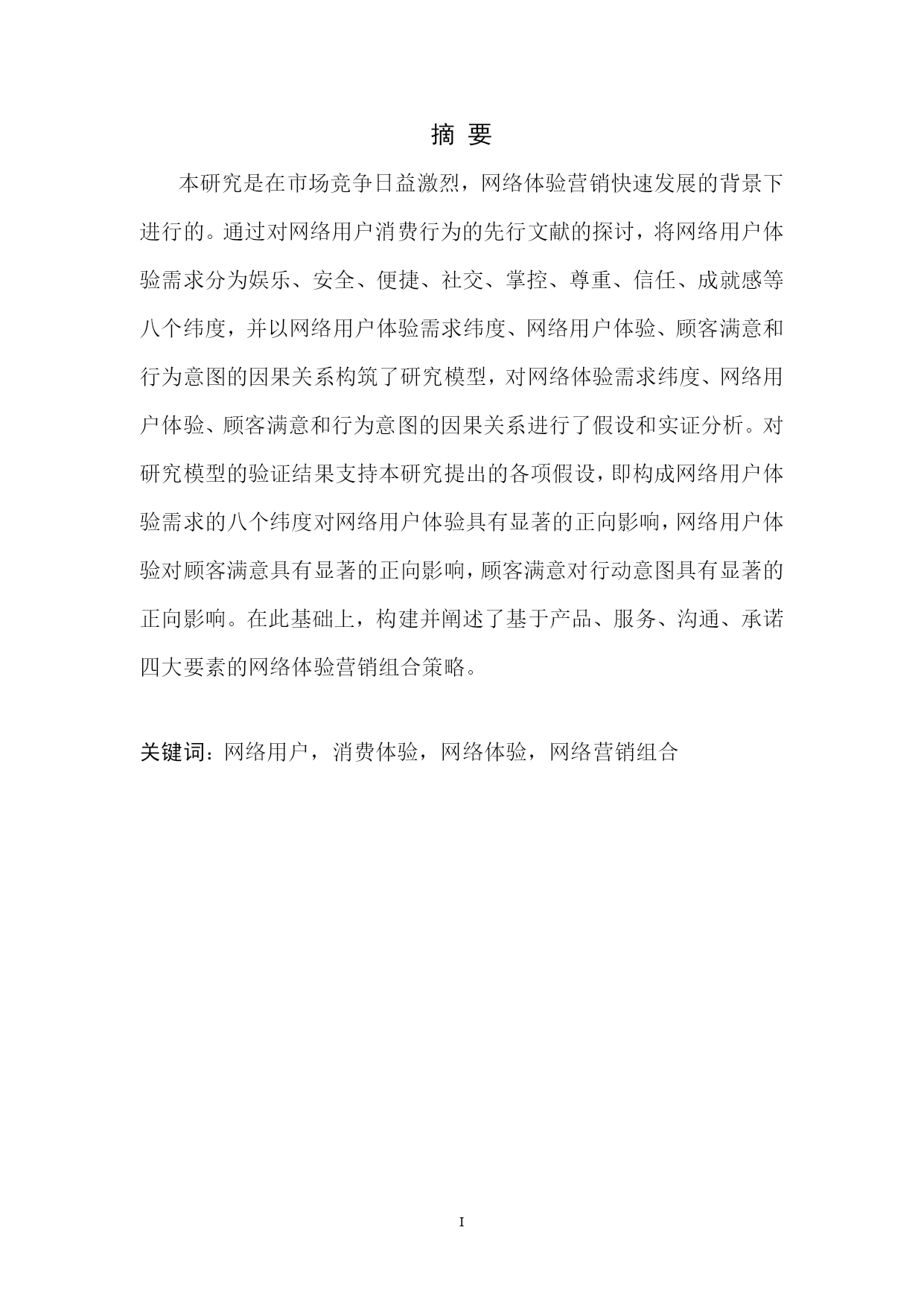 摘 要

本研究是在市场竞争日益激烈，网络体验营销快速发展的背景下进行的。通过对网络用户消费行为的先行文献的探讨，将网络用户体验需求分为娱乐、安全、便捷、社交、掌控、尊重、信任、成就感等八个纬度，并以网络用户体验需求纬度、网络用户体验、顾客满意和行为意图的因果关系构筑了研究模型，对网络体验需求纬度、网络用户体验、顾客满意和行为意图的因果关系进行了假设和实证分析。对研究模型的验证结果支持本研究提出的各项假设，即构成网络用户体验需求的八个纬度对网络用户体验具有显著的正向影响，网络用户体验对顾客满意具有显著的正向影响，顾客满意对行动意图具有显著的正向影响。在此基础上，构建并阐述了基于产品、服务、沟通、承诺四大要素的网络体验营销组合策略。

关键词：网络用户，消费体验，网络体验，网络营销组合

I